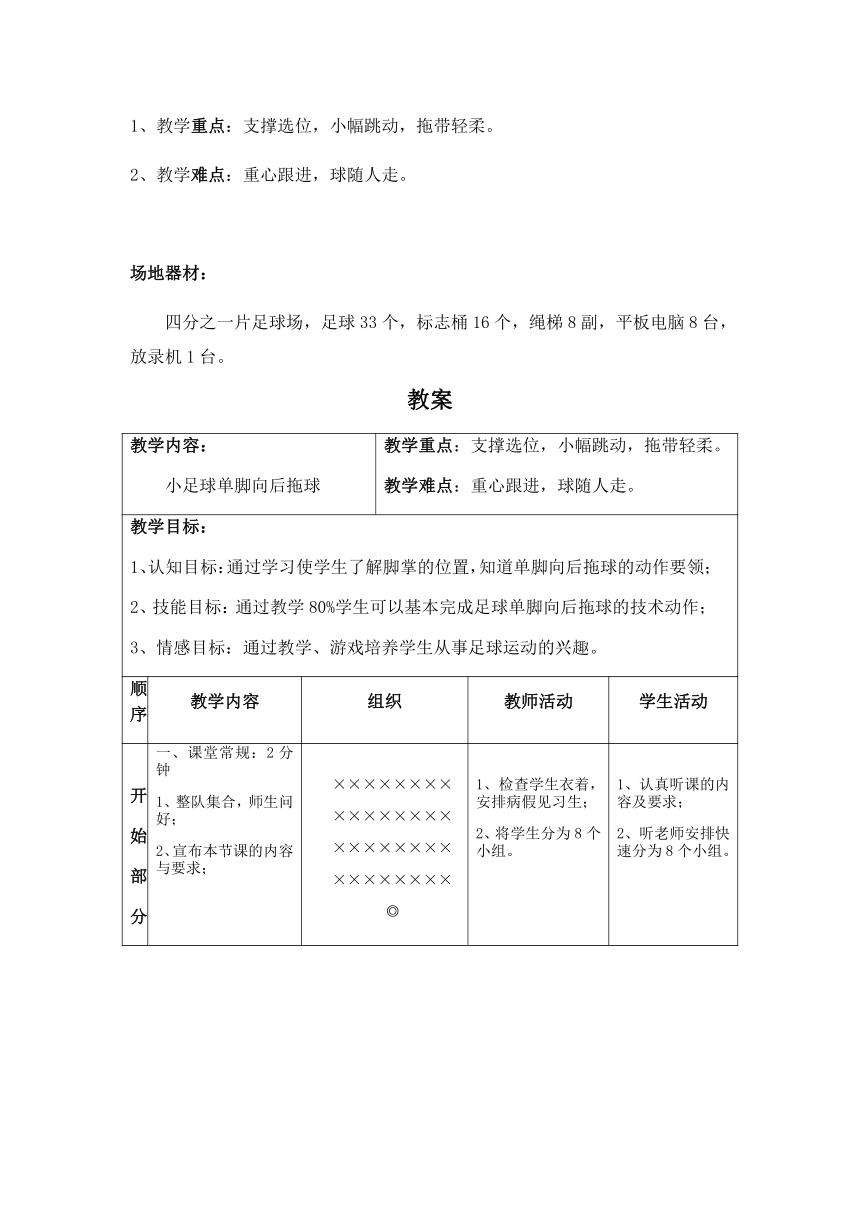 1、教学重点：支撑选位，小幅跳动，拖带轻柔。

2、教学难点：重心跟进，球随人走。

场地器材：

四分之一片足球场，足球 33 个，标志桶 16 个，绳梯 8 副，平板电脑 8 台，放录机 1 台。

教案

| 教学内容：<br>小足球单脚向后拖球 | 教学重点：支撑选位，小幅跳动，拖带轻柔。<br>教学难点：重心跟进，球随人走。 |
|---|---|

教学目标：

1、认知目标：通过学习使学生了解脚掌的位置，知道单脚向后拖球的动作要领；

2、技能目标：通过教学 80%学生可以基本完成足球单脚向后拖球的技术动作；

3、情感目标：通过教学、游戏培养学生从事足球运动的兴趣。

| 顺序 | 教学内容 | 组织 | 教师活动 | 学生活动 |
|---|---|---|---|---|
| 开始部分 | 一、课堂常规：2 分钟<br>1、整队集合，师生问好；<br>2、宣布本节课的内容与要求； | ××××××××<br>××××××××<br>××××××××<br>××××××××<br>◎ | 1、检查学生衣着，安排病假见习生；<br>2、将学生分为 8 个小组。 | 1、认真听课的内容及要求；<br>2、听老师安排快速分为 8 个小组。 |